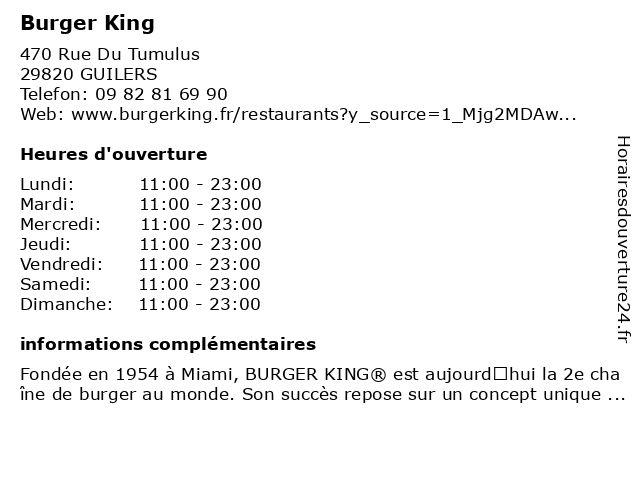 Burger King

470 Rue Du Tumulus
29820 GUILERS
Telefon: 09 82 81 69 90
Web: www.burgerking.fr/restaurants?y_source=1_Mjg2MDAw...

Heures d'ouverture

| Lundi: | 11:00 - 23:00 |
|---|---|
| Mardi: | 11:00 - 23:00 |
| Mercredi: | 11:00 - 23:00 |
| Jeudi: | 11:00 - 23:00 |
| Vendredi: | 11:00 - 23:00 |
| Samedi: | 11:00 - 23:00 |
| Dimanche: | 11:00 - 23:00 |

informations complémentaires

Fondée en 1954 à Miami, BURGER KING® est aujourd□hui la 2e chaîne de burger au monde. Son succès repose sur un concept unique ...

Horairesdouverture24.fr